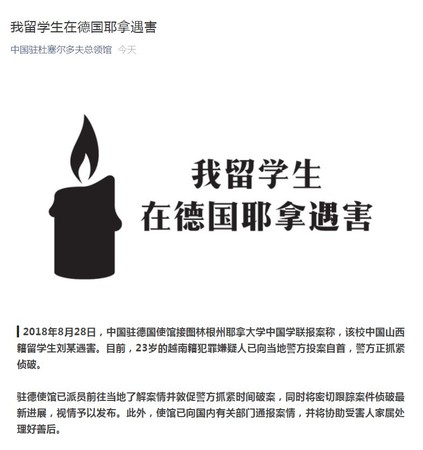 我留学生在德国耶拿遇害

中国驻杜塞尔多夫总领馆 今天

我留学生
在德国耶拿遇害

2018年8月28日，中国驻德国使馆接图林根州耶拿大学中国学联报案称，该校中国山西籍留学生刘某遇害。目前，23岁的越南籍犯罪嫌疑人已向当地警方投案自首，警方正抓紧侦破。

驻德使馆已派员前往当地了解案情并敦促警方抓紧时间破案，同时将密切跟踪案件侦破最新进展，视情予以发布。此外，使馆已向国内有关部门通报案情，并将协助受害人家属处理好善后。